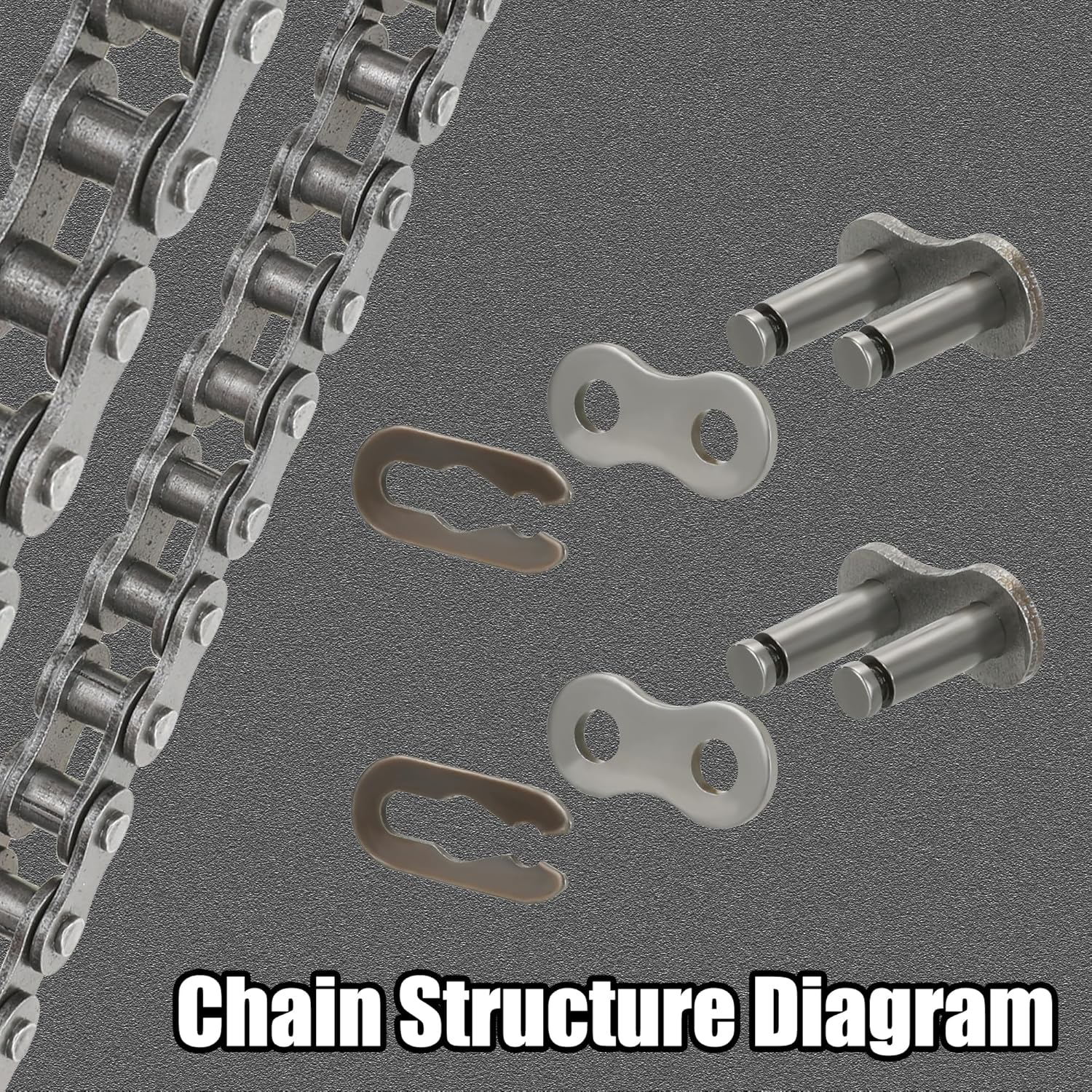 Chain Structure Diagram